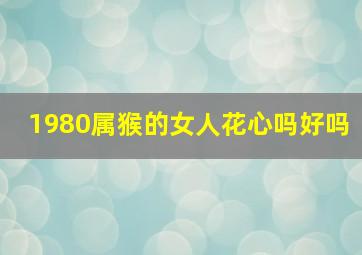 1980属猴的女人花心吗好吗